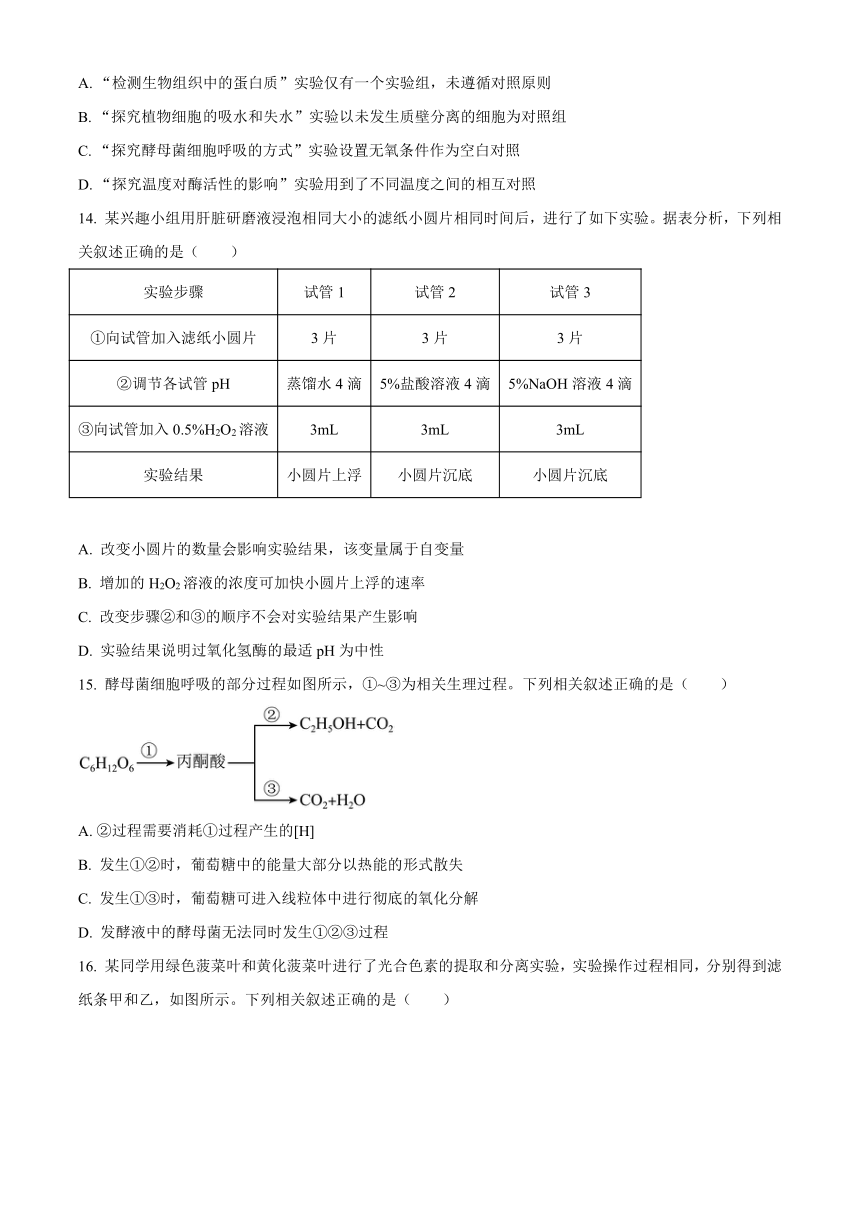 A. “检测生物组织中的蛋白质”实验仅有一个实验组，未遵循对照原则

B. “探究植物细胞的吸水和失水”实验以未发生质壁分离的细胞为对照组

C. “探究酵母菌细胞呼吸的方式”实验设置无氧条件作为空白对照

D. “探究温度对酶活性的影响”实验用到了不同温度之间的相互对照

14. 某兴趣小组用肝脏研磨液浸泡相同大小的滤纸小圆片相同时间后，进行了如下实验。据表分析，下列相关叙述正确的是（　　）

| 实验步骤 | 试管 1 | 试管 2 | 试管 3 |
|---|---|---|---|
| ①向试管加入滤纸小圆片 | 3 片 | 3 片 | 3 片 |
| ②调节各试管 pH | 蒸馏水 4 滴 | 5%盐酸溶液 4 滴 | 5%NaOH 溶液 4 滴 |
| ③向试管加入 0.5%$H_2O_2$ 溶液 | 3mL | 3mL | 3mL |
| 实验结果 | 小圆片上浮 | 小圆片沉底 | 小圆片沉底 |

A. 改变小圆片的数量会影响实验结果，该变量属于自变量

B. 增加的 $H_2O_2$ 溶液的浓度可加快小圆片上浮的速率

C. 改变步骤②和③的顺序不会对实验结果产生影响

D. 实验结果说明过氧化氢酶的最适 pH 为中性

15. 酵母菌细胞呼吸的部分过程如图所示，①~③为相关生理过程。下列相关叙述正确的是（　　）

$C_6H_{12}O_6$ ① 丙酮酸 ② $C_2H_5OH+CO_2$ ③ $CO_2+H_2O$

A. ②过程需要消耗①过程产生的[H]

B. 发生①②时，葡萄糖中的能量大部分以热能的形式散失

C. 发生①③时，葡萄糖可进入线粒体中进行彻底的氧化分解

D. 发酵液中的酵母菌无法同时发生①②③过程

16. 某同学用绿色菠菜叶和黄化菠菜叶进行了光合色素的提取和分离实验，实验操作过程相同，分别得到滤纸条甲和乙，如图所示。下列相关叙述正确的是（　　）